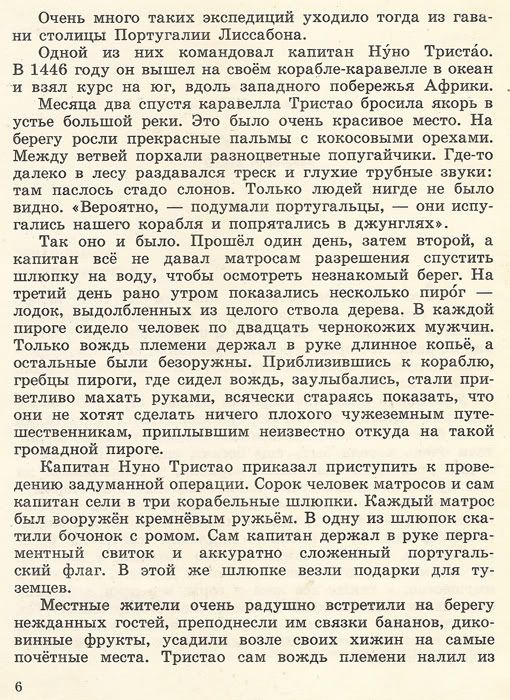 Очень много таких экспедиций уходило тогда из гавани столицы Португалии Лиссабона.

Одной из них командовал капитан Ну́но Триста́о. В 1446 году он вышел на своём корабле-каравелле в океан и взял курс на юг, вдоль западного побережья Африки.

Месяца два спустя каравелла Тристао бросила якорь в устье большой реки. Это было очень красивое место. На берегу росли прекрасные пальмы с кокосовыми орехами. Между ветвей порхали разноцветные попугайчики. Где-то далеко в лесу раздавался треск и глухие трубные звуки: там паслось стадо слонов. Только людей нигде не было видно. «Вероятно, — подумали португальцы, — они испугались нашего корабля и попрятались в джунглях».

Так оно и было. Прошёл один день, затем второй, а капитан всё не давал матросам разрешения спустить шлюпку на воду, чтобы осмотреть незнакомый берег. На третий день рано утром показались несколько пиро́г — лодок, выдолбленных из целого ствола дерева. В каждой пироге сидело человек по двадцать чернокожих мужчин. Только вождь племени держал в руке длинное копьё, а остальные были безоружны. Приблизившись к кораблю, гребцы пироги, где сидел вождь, заулыбались, стали приветливо махать руками, всячески стараясь показать, что они не хотят сделать ничего плохого чужеземным путешественникам, приплывшим неизвестно откуда на такой громадной пироге.

Капитан Нуно Тристао приказал приступить к проведению задуманной операции. Сорок человек матросов и сам капитан сели в три корабельные шлюпки. Каждый матрос был вооружён кремнёвым ружьём. В одну из шлюпок скатили бочонок с ромом. Сам капитан держал в руке пергаментный свиток и аккуратно сложенный португальский флаг. В этой же шлюпке везли подарки для туземцев.

Местные жители очень радушно встретили на берегу нежданных гостей, преподнесли им связки бананов, диковинные фрукты, усадили возле своих хижин на самые почётные места. Тристао сам вождь племени налил из

6